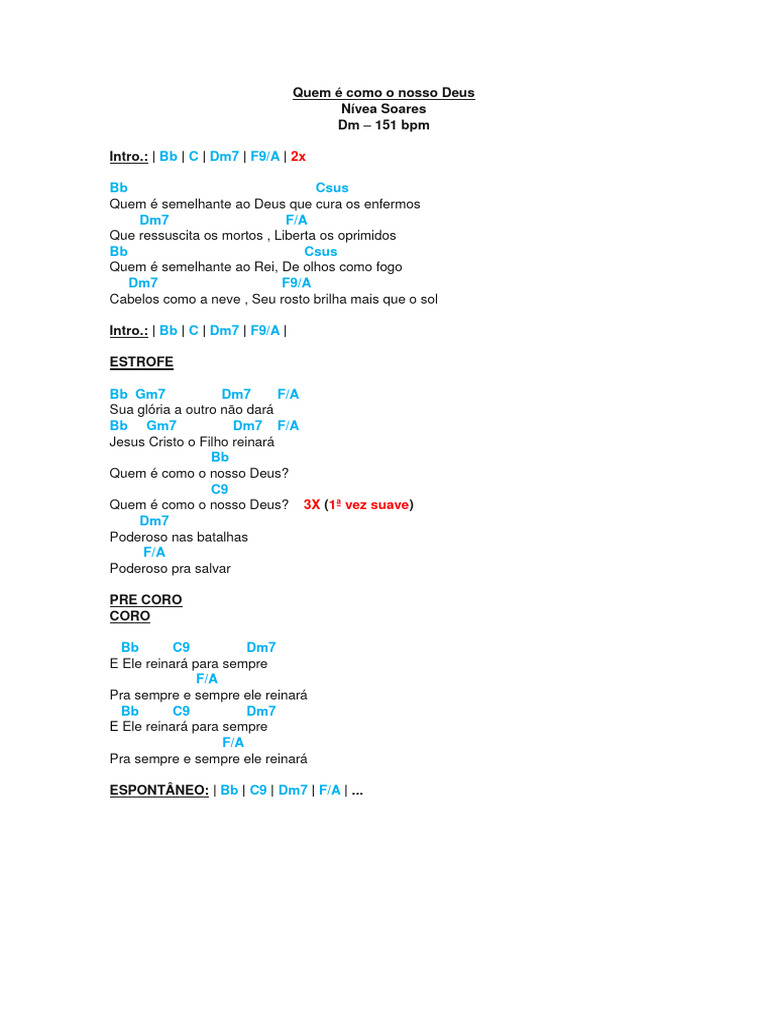 Quem é como o nosso Deus
Nívea Soares
Dm – 151 bpm

Intro.: | Bb | C | Dm7 | F9/A | 2x

Bb Csus
Quem é semelhante ao Deus que cura os enfermos
Dm7 F/A
Que ressuscita os mortos , Liberta os oprimidos
Bb Csus
Quem é semelhante ao Rei, De olhos como fogo
Dm7 F9/A
Cabelos como a neve , Seu rosto brilha mais que o sol

Intro.: | Bb | C | Dm7 | F9/A |

ESTROFE

Bb Gm7 Dm7 F/A
Sua glória a outro não dará
Bb Gm7 Dm7 F/A
Jesus Cristo o Filho reinará
Bb
Quem é como o nosso Deus?
C9
Quem é como o nosso Deus? 3X (1ª vez suave)
Dm7
Poderoso nas batalhas
F/A
Poderoso pra salvar

PRE CORO
CORO

Bb C9 Dm7
E Ele reinará para sempre
F/A
Pra sempre e sempre ele reinará
Bb C9 Dm7
E Ele reinará para sempre
F/A
Pra sempre e sempre ele reinará

ESPONTÂNEO: | Bb | C9 | Dm7 | F/A | ...